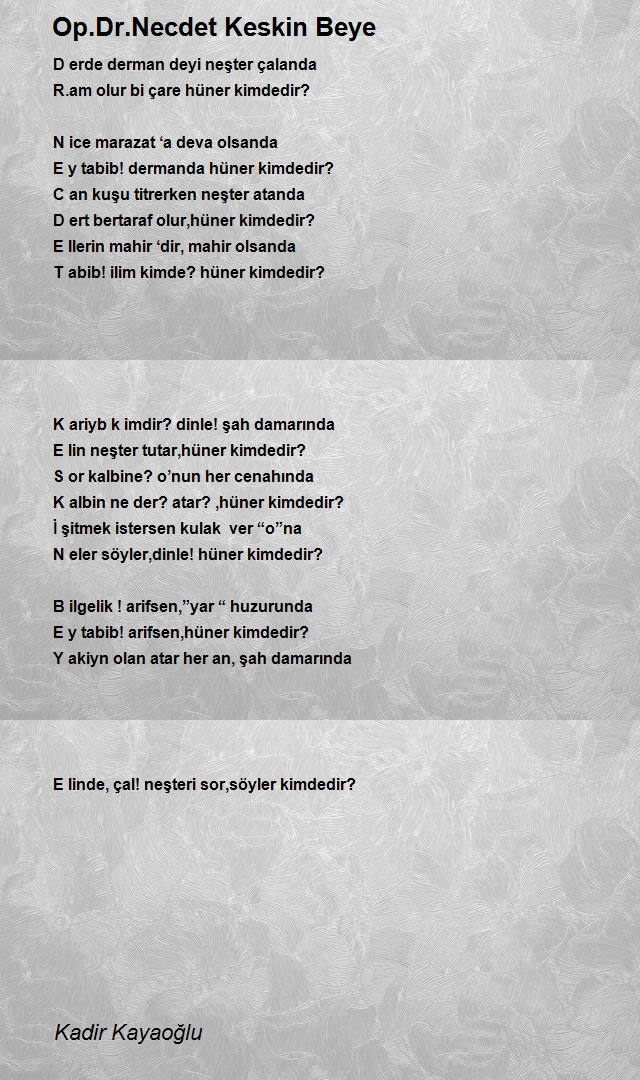 Op.Dr.Necdet Keskin Beye

D erde derman deyi neşter çalanda
R.am olur bi çare hüner kimdedir?

N ice marazat ‘a deva olsanda
E y tabib! dermanda hüner kimdedir?
C an kuşu titrerken neşter atanda
D ert bertaraf olur,hüner kimdedir?
E llerin mahir ‘dir, mahir olsanda
T abib! ilim kimde? hüner kimdedir?

K ariyb k imdir? dinle! şah damarında
E lin neşter tutar,hüner kimdedir?
S or kalbine? o’nun her cenahında
K albin ne der? atar? ,hüner kimdedir?
İ şitmek istersen kulak ver “o”na
N eler söyler,dinle! hüner kimdedir?

B ilgelik ! arifsen,”yar “ huzurunda
E y tabib! arifsen,hüner kimdedir?
Y akiyn olan atar her an, şah damarında

E linde, çal! neşteri sor,söyler kimdedir?

Kadir Kayaoğlu